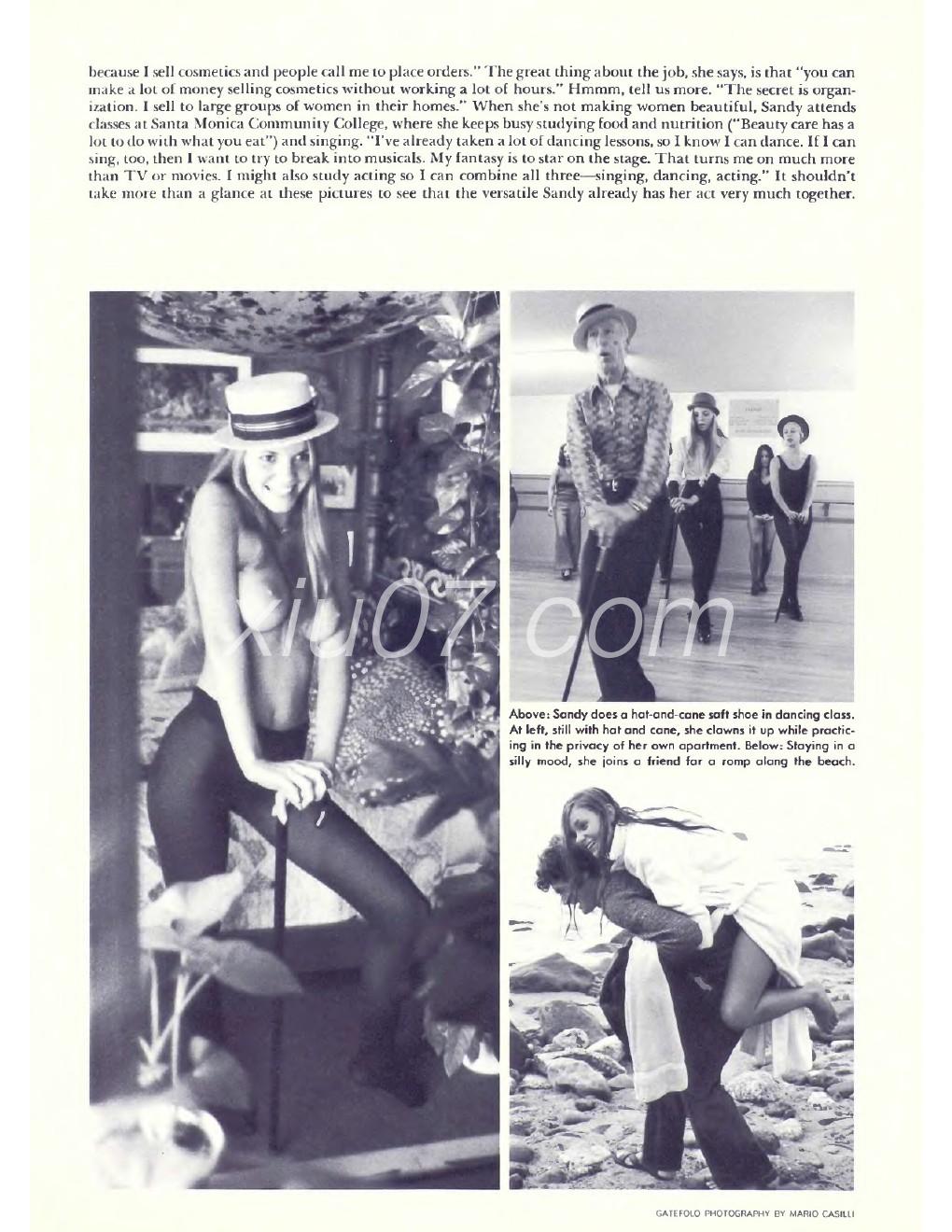 because I sell cosmetics and people call me to place orders." The great thing about the job, she says, is that "you can make a lot of money selling cosmetics without working a lot of hours." Hmmm, tell us more. "The secret is organization. I sell to large groups of women in their homes." When she's not making women beautiful, Sandy attends classes at Santa Monica Community College, where she keeps busy studying food and nutrition ("Beauty care has a lot to do with what you eat") and singing. "I've already taken a lot of dancing lessons, so I know I can dance. If I can sing, too, then I want to try to break into musicals. My fantasy is to star on the stage. That turns me on much more than TV or movies. I might also study acting so I can combine all three—singing, dancing, acting." It shouldn't take more than a glance at these pictures to see that the versatile Sandy already has her act very much together.

xiu07.com

Above: Sandy does a hat-and-cane soft shoe in dancing class. At left, still with hat and cane, she clowns it up while practicing in the privacy of her own apartment. Below: Staying in a silly mood, she joins a friend for a romp along the beach.

GATEFOLD PHOTOGRAPHY BY MARIO CASILLI